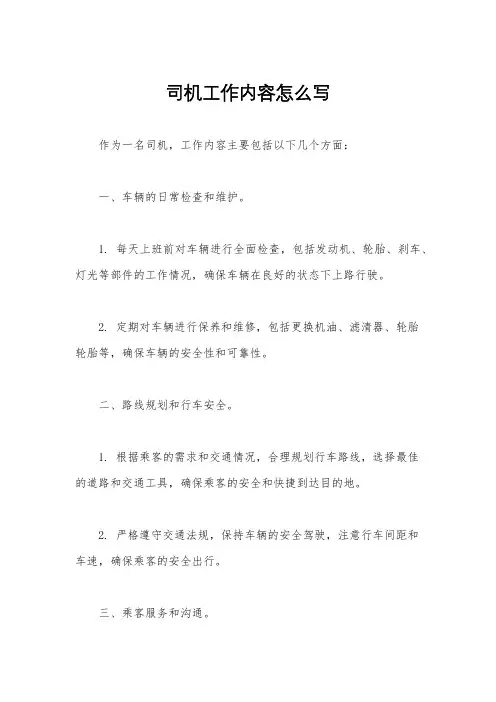 司机工作内容怎么写

作为一名司机，工作内容主要包括以下几个方面：

一、车辆的日常检查和维护。

1. 每天上班前对车辆进行全面检查，包括发动机、轮胎、刹车、灯光等部件的工作情况，确保车辆在良好的状态下上路行驶。

2. 定期对车辆进行保养和维修，包括更换机油、滤清器、轮胎轮胎等，确保车辆的安全性和可靠性。

二、路线规划和行车安全。

1. 根据乘客的需求和交通情况，合理规划行车路线，选择最佳的道路和交通工具，确保乘客的安全和快捷到达目的地。

2. 严格遵守交通法规，保持车辆的安全驾驶，注意行车间距和车速，确保乘客的安全出行。

三、乘客服务和沟通。